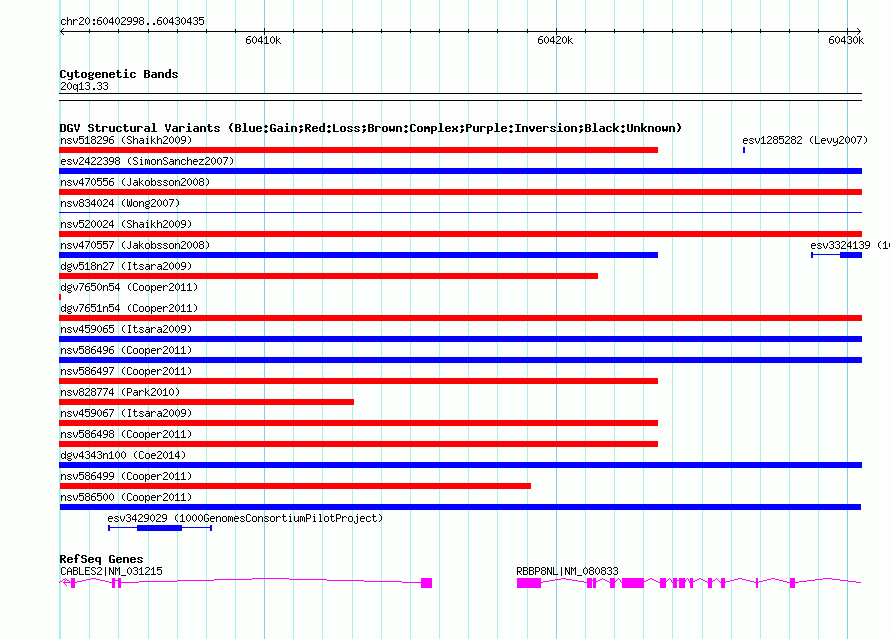 chr20:60402998..60430435

60410k

60420k

60430k

Cytogenetic Bands
20q13.33

DGV Structural Variants (Blue:Gain;Red:Loss;Brown:Complex;Purple:Inversion;Black:Unknown)
nsv518296 (Shaikh2009)
esv1285282 (Levy2007)
esv2422398 (SimonSanchez2007)
nsv470556 (Jakobsson2008)
nsv834024 (Wong2007)
nsv520024 (Shaikh2009)
nsv470557 (Jakobsson2008)
esv3324139 (1
dgv518n27 (Itsara2009)
dgv7650n54 (Cooper2011)
dgv7651n54 (Cooper2011)
nsv459065 (Itsara2009)
nsv586496 (Cooper2011)
nsv586497 (Cooper2011)
nsv828774 (Park2010)
nsv459067 (Itsara2009)
nsv586498 (Cooper2011)
dgv4343n100 (Coe2014)
nsv586499 (Cooper2011)
nsv586500 (Cooper2011)
esv3429029 (1000GenomesConsortiumPilotProject)

RefSeq Genes
CABLES2|NM_031215
RBBP8NL|NM_080833